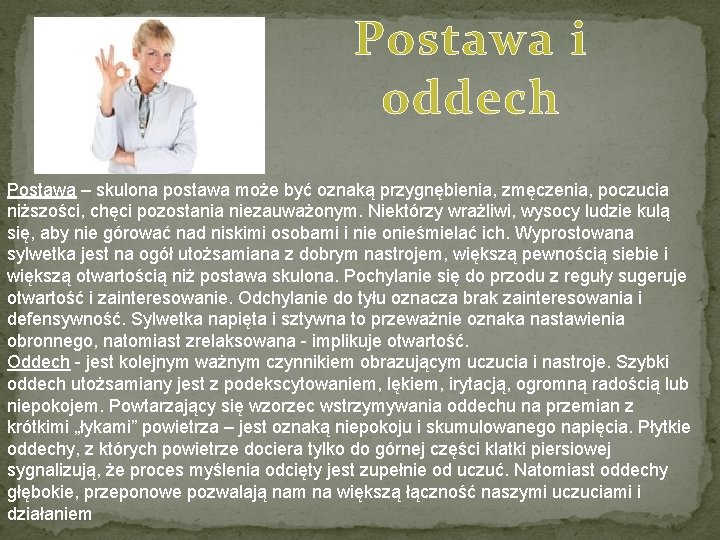 Postawa i oddech

Postawa – skulona postawa może być oznaką przygnębienia, zmęczenia, poczucia niższości, chęci pozostania niezauważonym. Niektórzy wrażliwi, wysocy ludzie kulą się, aby nie górować nad niskimi osobami i nie onieśmielać ich. Wyprostowana sylwetka jest na ogół utożsamiana z dobrym nastrojem, większą pewnością siebie i większą otwartością niż postawa skulona. Pochylanie się do przodu z reguły sugeruje otwartość i zainteresowanie. Odchylanie do tyłu oznacza brak zainteresowania i defensywność. Sylwetka napięta i sztywna to przeważnie oznaka nastawienia obronnego, natomiast zrelaksowana - implikuje otwartość.
Oddech - jest kolejnym ważnym czynnikiem obrazującym uczucia i nastroje. Szybki oddech utożsamiany jest z podekscytowaniem, lękiem, irytacją, ogromną radością lub niepokojem. Powtarzający się wzorzec wstrzymywania oddechu na przemian z krótkimi „łykami" powietrza – jest oznaką niepokoju i skumulowanego napięcia. Płytkie oddechy, z których powietrze dociera tylko do górnej części klatki piersiowej sygnalizują, że proces myślenia odcięty jest zupełnie od uczuć. Natomiast oddechy głębokie, przeponowe pozwalają nam na większą łączność naszymi uczuciami i działaniem